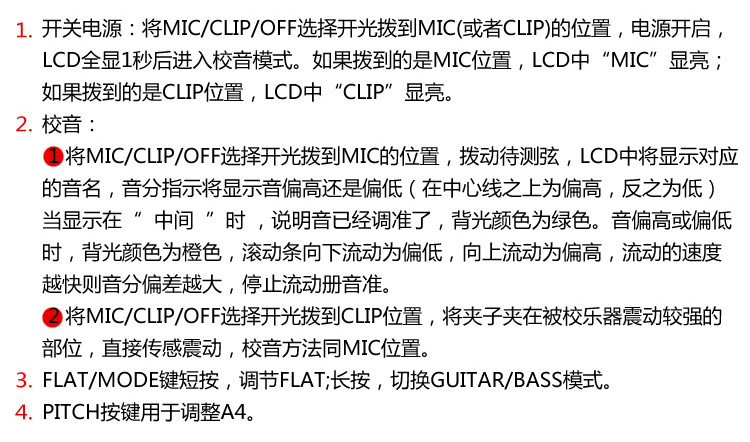 1. 开关电源：将MIC/CLIP/OFF选择开光拨到MIC(或者CLIP)的位置，电源开启，LCD全显1秒后进入校音模式。如果拨到的是MIC位置，LCD中“MIC”显亮；如果拨到的是CLIP位置，LCD中“CLIP”显亮。

2. 校音：

❶将MIC/CLIP/OFF选择开光拨到MIC的位置，拨动待测弦，LCD中将显示对应的音名，音分指示将显示音偏高还是偏低（在中心线之上为偏高，反之为低）当显示在“中间”时，说明音已经调准了，背光颜色为绿色。音偏高或偏低时，背光颜色为橙色，滚动条向下流动为偏低，向上流动为偏高，流动的速度越快则音分偏差越大，停止流动册音准。

❷将MIC/CLIP/OFF选择开光拨到CLIP位置，将夹子夹在被校乐器震动较强的部位，直接传感震动，校音方法同MIC位置。

3. FLAT/MODE键短按，调节FLAT;长按，切换GUITAR/BASS模式。

4. PITCH按键用于调整A4。